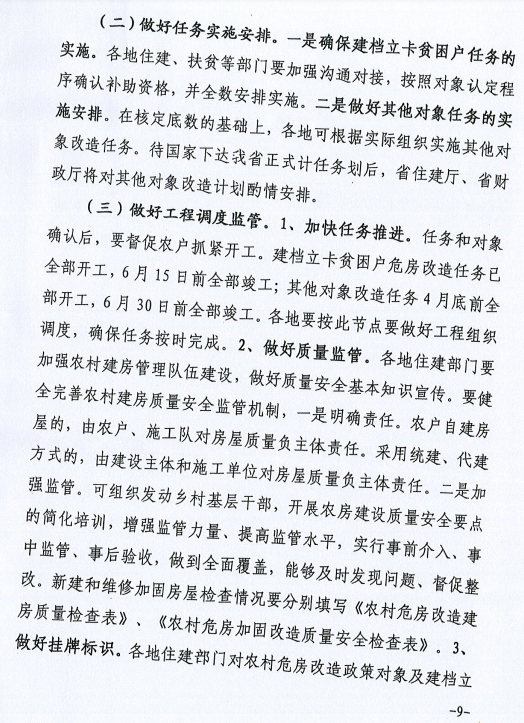 （二）做好任务实施安排。一是确保建档立卡贫困户任务的实施。各地住建、扶贫等部门要加强沟通对接，按照对象认定程序确认补助资格，并全数安排实施。二是做好其他对象任务的实施安排。在核定底数的基础上，各地可根据实际组织实施其他对象改造任务。待国家下达我省正式计任务划后，省住建厅、省财政厅将对其他对象改造计划酌情安排。

（三）做好工程调度监管。1、加快任务推进。任务和对象确认后，要督促农户抓紧开工。建档立卡贫困户危房改造任务已全部开工，6月15日前全部竣工；其他对象改造任务4月底前全部开工，6月30日前全部竣工。各地要按此节点要做好工程组织调度，确保任务按时完成。2、做好质量监管。各地住建部门要加强农村建房管理队伍建设，做好质量安全基本知识宣传。要健全完善农村建房质量安全监管机制，一是明确责任。农户自建房屋的，由农户、施工队对房屋质量负主体责任。采用统建、代建方式的，由建设主体和施工单位对房屋质量负主体责任。二是加强监管。可组织发动乡村基层干部，开展农房建设质量安全要点的简化培训，增强监管力量、提高监管水平，实行事前介入、事中监管、事后验收，做到全面覆盖，能够及时发现问题、督促整改。新建和维修加固房屋检查情况要分别填写《农村危房改造建房质量检查表》、《农村危房加固改造质量安全检查表》。3、做好挂牌标识。各地住建部门对农村危房改造政策对象及建档立

-9-